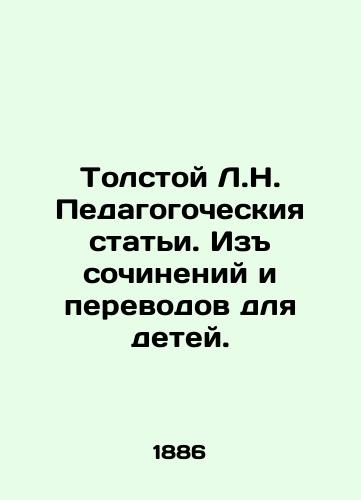 Толстой Л.Н. Педагогоческия статьи. Изъ сочинений и переводов для детей.

1886